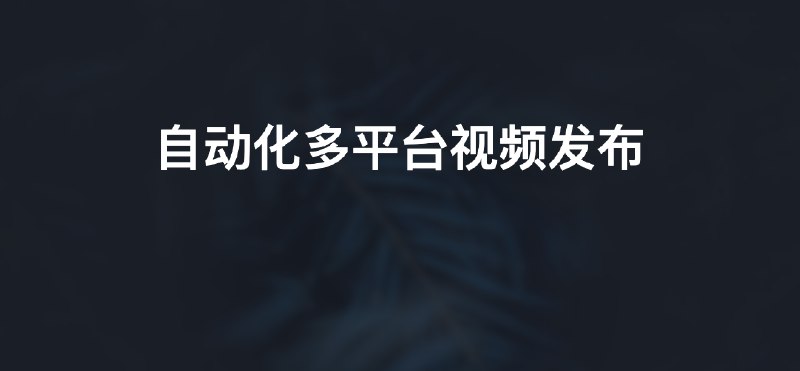 自动化多平台视频发布